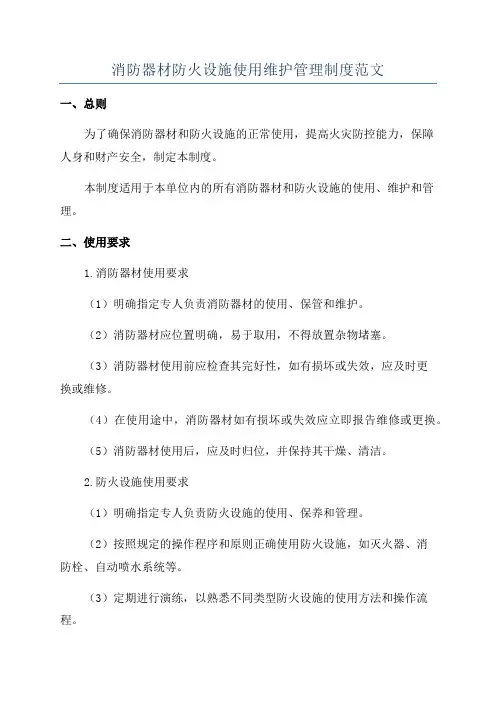 消防器材防火设施使用维护管理制度范文

一、总则

为了确保消防器材和防火设施的正常使用，提高火灾防控能力，保障人身和财产安全，制定本制度。

本制度适用于本单位内的所有消防器材和防火设施的使用、维护和管理。

二、使用要求

1.消防器材使用要求

（1）明确指定专人负责消防器材的使用、保管和维护。

（2）消防器材应位置明确，易于取用，不得放置杂物堵塞。

（3）消防器材使用前应检查其完好性，如有损坏或失效，应及时更换或维修。

（4）在使用途中，消防器材如有损坏或失效应立即报告维修或更换。

（5）消防器材使用后，应及时归位，并保持其干燥、清洁。

2.防火设施使用要求

（1）明确指定专人负责防火设施的使用、保养和管理。

（2）按照规定的操作程序和原则正确使用防火设施，如灭火器、消防栓、自动喷水系统等。

（3）定期进行演练，以熟悉不同类型防火设施的使用方法和操作流程。